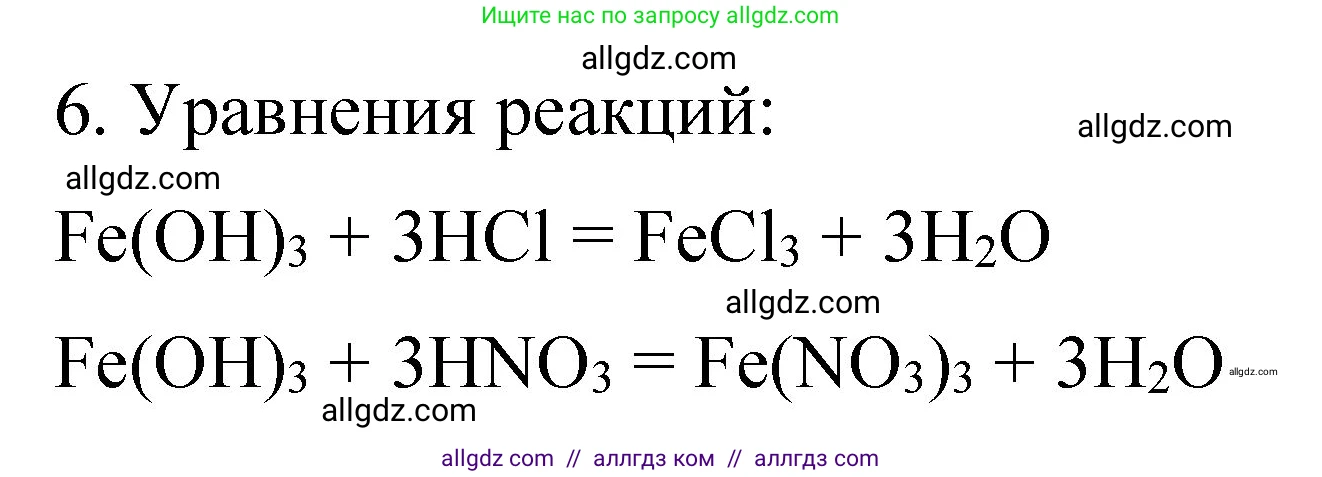 Ищите нас по запросу allgdz.com

allgdz.com

6. Уравнения реакций:

allgdz.com

allgdz.com

$Fe(OH)_3 + 3HCl = FeCl_3 + 3H_2O$

allgdz.com

$Fe(OH)_3 + 3HNO_3 = Fe(NO_3)_3 + 3H_2O$ allgdz.com

allgdz.com

allgdz com // аллгдз ком // аллгдз com